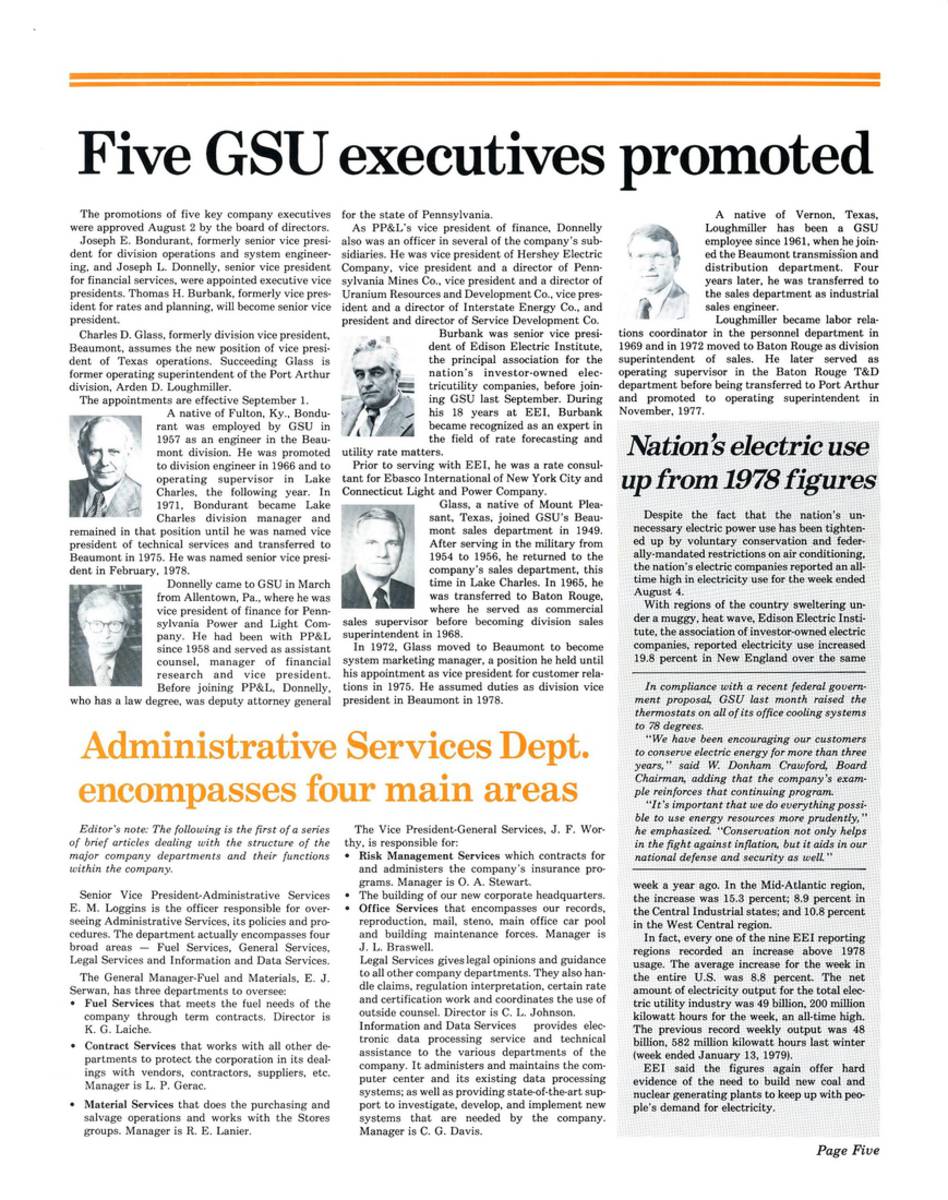 Five GSU executives promoted

The promotions of five key company executives were approved August 2 by the board of directors.

Joseph E. Bondurant, formerly senior vice president for division operations and system engineering, and Joseph L. Donnelly, senior vice president for financial services, were appointed executive vice presidents. Thomas H. Burbank, formerly vice president for rates and planning, will become senior vice president.

Charles D. Glass, formerly division vice president, Beaumont, assumes the new position of vice president of Texas operations. Succeeding Glass is former operating superintendent of the Port Arthur division, Arden D. Loughmiller.

The appointments are effective September 1.

A native of Fulton, Ky., Bondurant was employed by GSU in 1957 as an engineer in the Beaumont division. He was promoted to division engineer in 1966 and to operating supervisor in Lake Charles, the following year. In 1971, Bondurant became Lake Charles division manager and remained in that position until he was named vice president of technical services and transferred to Beaumont in 1975. He was named senior vice president in February, 1978.

Donnelly came to GSU in March from Allentown, Pa., where he was vice president of finance for Pennsylvania Power and Light Company. He had been with PP&L since 1958 and served as assistant counsel, manager of financial research and vice president. Before joining PP&L, Donnelly, who has a law degree, was deputy attorney general for the state of Pennsylvania.

As PP&L's vice president of finance, Donnelly also was an officer in several of the company's subsidiaries. He was vice president of Hershey Electric Company, vice president and a director of Pennsylvania Mines Co., vice president and a director of Uranium Resources and Development Co., vice president and a director of Interstate Energy Co., and president and director of Service Development Co.

Burbank was senior vice president of Edison Electric Institute, the principal association for the nation's investor-owned electricutility companies, before joining GSU last September. During his 18 years at EEI, Burbank became recognized as an expert in the field of rate forecasting and utility rate matters.

Prior to serving with EEI, he was a rate consultant for Ebasco International of New York City and Connecticut Light and Power Company.

Glass, a native of Mount Pleasant, Texas, joined GSU's Beaumont sales department in 1949. After serving in the military from 1954 to 1956, he returned to the company's sales department, this time in Lake Charles. In 1965, he was transferred to Baton Rouge, where he served as commercial sales supervisor before becoming division sales superintendent in 1968.

In 1972, Glass moved to Beaumont to become system marketing manager, a position he held until his appointment as vice president for customer relations in 1975. He assumed duties as division vice president in Beaumont in 1978.

A native of Vernon, Texas, Loughmiller has been a GSU employee since 1961, when he joined the Beaumont transmission and distribution department. Four years later, he was transferred to the sales department as industrial sales engineer.

Loughmiller became labor relations coordinator in the personnel department in 1969 and in 1972 moved to Baton Rouge as division superintendent of sales. He later served as operating supervisor in the Baton Rouge T&D department before being transferred to Port Arthur and promoted to operating superintendent in November, 1977.

Nation's electric use up from 1978 figures

Despite the fact that the nation's unnecessary electric power use has been tightened up by voluntary conservation and federally-mandated restrictions on air conditioning, the nation's electric companies reported an all-time high in electricity use for the week ended August 4.

With regions of the country sweltering under a muggy, heat wave, Edison Electric Institute, the association of investor-owned electric companies, reported electricity use increased 19.8 percent in New England over the same

In compliance with a recent federal government proposal, GSU last month raised the thermostats on all of its office cooling systems to 78 degrees.

"We have been encouraging our customers to conserve electric energy for more than three years," said W. Donham Crawford, Board Chairman, adding that the company's example reinforces that continuing program.

"It's important that we do everything possible to use energy resources more prudently," he emphasized. "Conservation not only helps in the fight against inflation, but it aids in our national defense and security as well."

week a year ago. In the Mid-Atlantic region, the increase was 15.3 percent; 8.9 percent in the Central Industrial states; and 10.8 percent in the West Central region.

In fact, every one of the nine EEI reporting regions recorded an increase above 1978 usage. The average increase for the week in the entire U.S. was 8.8 percent. The net amount of electricity output for the total electric utility industry was 49 billion, 200 million kilowatt hours for the week, an all-time high. The previous record weekly output was 48 billion, 582 million kilowatt hours last winter (week ended January 13, 1979).

EEI said the figures again offer hard evidence of the need to build new coal and nuclear generating plants to keep up with people's demand for electricity.

Administrative Services Dept. encompasses four main areas

Editor's note: The following is the first of a series of brief articles dealing with the structure of the major company departments and their functions within the company.

Senior Vice President-Administrative Services E. M. Loggins is the officer responsible for overseeing Administrative Services, its policies and procedures. The department actually encompasses four broad areas — Fuel Services, General Services, Legal Services and Information and Data Services.

The General Manager-Fuel and Materials, E. J. Serwan, has three departments to oversee:
• Fuel Services that meets the fuel needs of the company through term contracts. Director is K. G. Laiche.
• Contract Services that works with all other departments to protect the corporation in its dealings with vendors, contractors, suppliers, etc. Manager is L. P. Gerac.
• Material Services that does the purchasing and salvage operations and works with the Stores groups. Manager is R. E. Lanier.

The Vice President-General Services, J. F. Worthy, is responsible for:
• Risk Management Services which contracts for and administers the company's insurance programs. Manager is O. A. Stewart.
• The building of our new corporate headquarters.
• Office Services that encompasses our records, reproduction, mail, steno, main office car pool and building maintenance forces. Manager is J. L. Braswell.

Legal Services gives legal opinions and guidance to all other company departments. They also handle claims, regulation interpretation, certain rate and certification work and coordinates the use of outside counsel. Director is C. L. Johnson.

Information and Data Services provides electronic data processing service and technical assistance to the various departments of the company. It administers and maintains the computer center and its existing data processing systems; as well as providing state-of-the-art support to investigate, develop, and implement new systems that are needed by the company. Manager is C. G. Davis.

Page Five